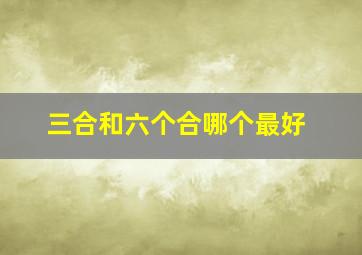 三合和六个合哪个最好